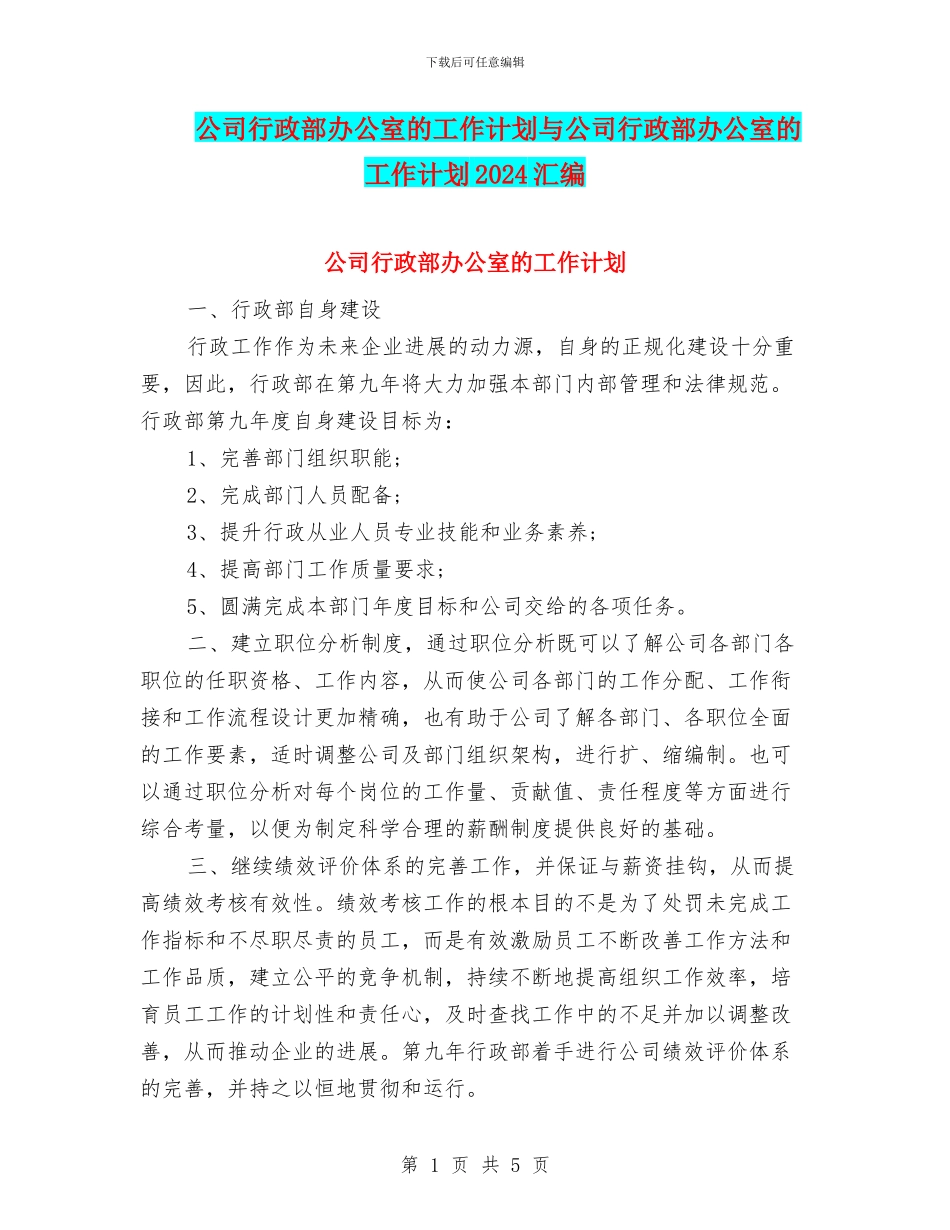 下载后可任意编辑

公司行政部办公室的工作计划与公司行政部办公室的工作计划2024汇编

公司行政部办公室的工作计划

一、行政部自身建设

行政工作作为未来企业进展的动力源，自身的正规化建设十分重要，因此，行政部在第九年将大力加强本部门内部管理和法律规范。行政部第九年度自身建设目标为：

1、完善部门组织职能；

2、完成部门人员配备；

3、提升行政从业人员专业技能和业务素养；

4、提高部门工作质量要求；

5、圆满完成本部门年度目标和公司交给的各项任务。

二、建立职位分析制度，通过职位分析既可以了解公司各部门各职位的任职资格、工作内容，从而使公司各部门的工作分配、工作衔接和工作流程设计更加精确，也有助于公司了解各部门、各职位全面的工作要素，适时调整公司及部门组织架构，进行扩、缩编制。也可以通过职位分析对每个岗位的工作量、贡献值、责任程度等方面进行综合考量，以便为制定科学合理的薪酬制度提供良好的基础。

三、继续绩效评价体系的完善工作，并保证与薪资挂钩，从而提高绩效考核有效性。绩效考核工作的根本目的不是为了处罚未完成工作指标和不尽职尽责的员工，而是有效激励员工不断改善工作方法和工作品质，建立公平的竞争机制，持续不断地提高组织工作效率，培育员工工作的计划性和责任心，及时查找工作中的不足并加以调整改善，从而推动企业的进展。第九年行政部着手进行公司绩效评价体系的完善，并持之以恒地贯彻和运行。

第 1 页 共 5 页